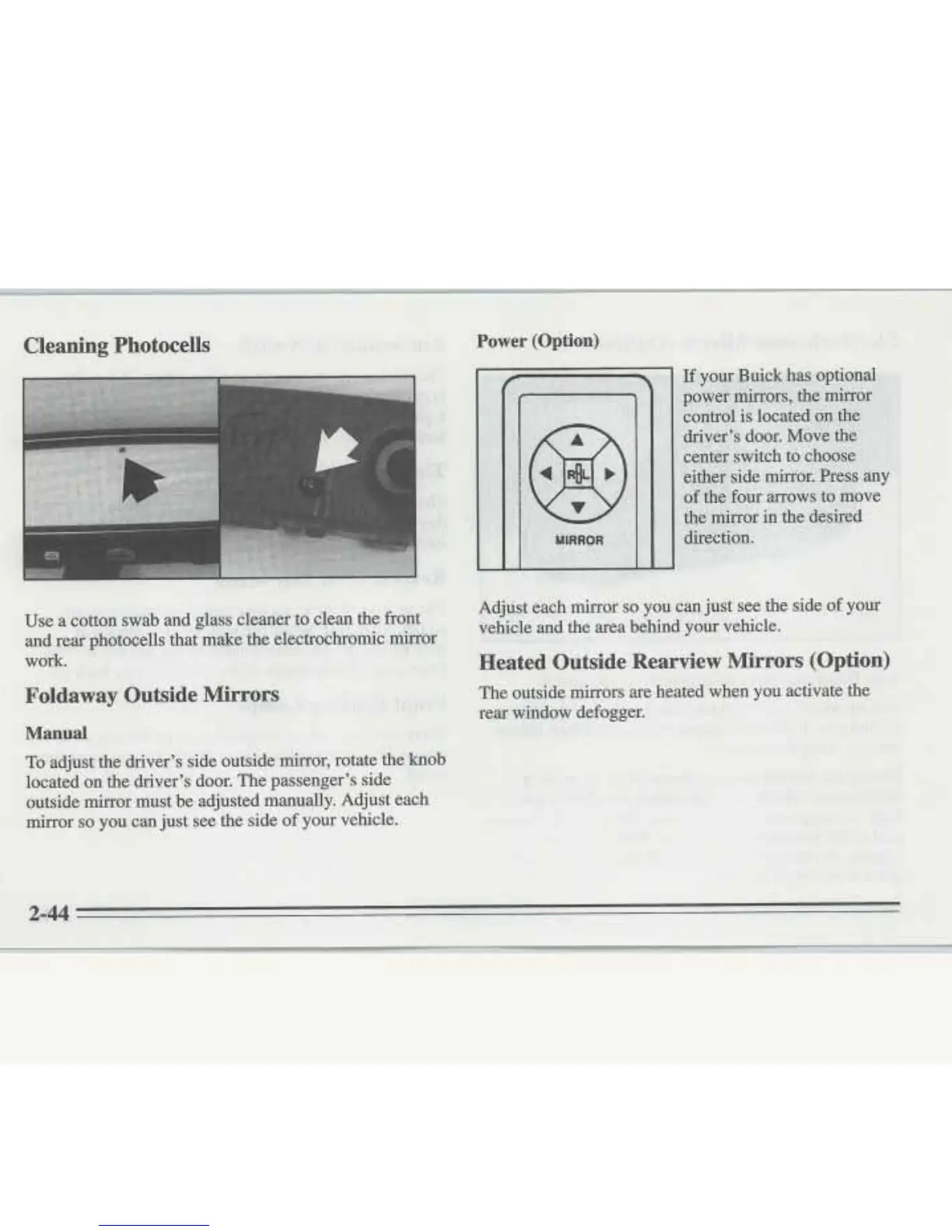 Cleaning Photocells

Use a cotton swab and glass cleaner to clean the front and rear photocells that make the electrochromic mirror work.

Foldaway Outside Mirrors

Manual

To adjust the driver's side outside mirror, rotate the knob located on the driver's door. The passenger's side outside mirror must be adjusted manually. Adjust each mirror so you can just see the side of your vehicle.

Power (Option)

R L

MIRROR

If your Buick has optional power mirrors, the mirror control is located on the driver's door. Move the center switch to choose either side mirror. Press any of the four arrows to move the mirror in the desired direction.

Adjust each mirror so you can just see the side of your vehicle and the area behind your vehicle.

Heated Outside Rearview Mirrors (Option)

The outside mirrors are heated when you activate the rear window defogger.

2-44